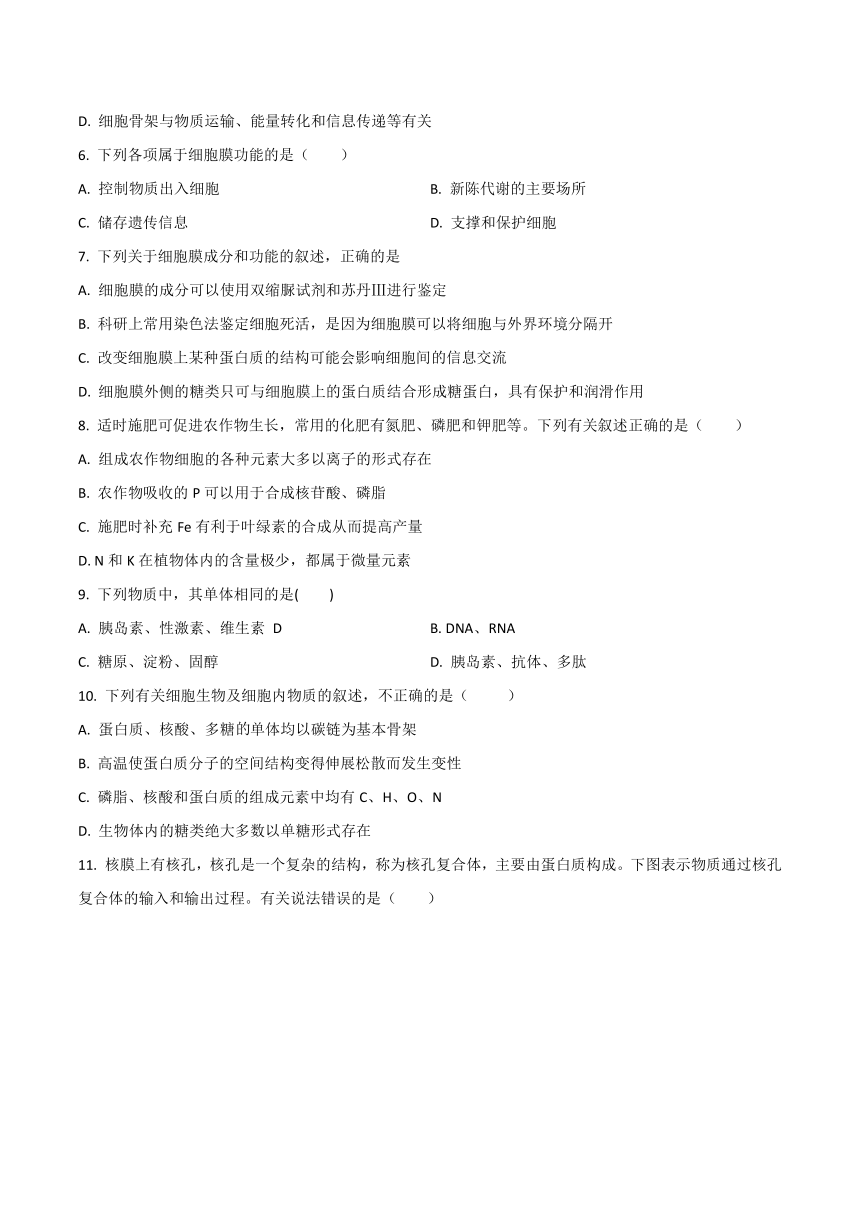 D. 细胞骨架与物质运输、能量转化和信息传递等有关

6. 下列各项属于细胞膜功能的是（　　）

A. 控制物质出入细胞

B. 新陈代谢的主要场所

C. 储存遗传信息

D. 支撑和保护细胞

7. 下列关于细胞膜成分和功能的叙述，正确的是

A. 细胞膜的成分可以使用双缩脲试剂和苏丹Ⅲ进行鉴定

B. 科研上常用染色法鉴定细胞死活，是因为细胞膜可以将细胞与外界环境分隔开

C. 改变细胞膜上某种蛋白质的结构可能会影响细胞间的信息交流

D. 细胞膜外侧的糖类只可与细胞膜上的蛋白质结合形成糖蛋白，具有保护和润滑作用

8. 适时施肥可促进农作物生长，常用的化肥有氮肥、磷肥和钾肥等。下列有关叙述正确的是（　　）

A. 组成农作物细胞的各种元素大多以离子的形式存在

B. 农作物吸收的 P 可以用于合成核苷酸、磷脂

C. 施肥时补充 Fe 有利于叶绿素的合成从而提高产量

D. N 和 K 在植物体内的含量极少，都属于微量元素

9. 下列物质中，其单体相同的是(　　)

A. 胰岛素、性激素、维生素 D

B. DNA、RNA

C. 糖原、淀粉、固醇

D. 胰岛素、抗体、多肽

10. 下列有关细胞生物及细胞内物质的叙述，不正确的是（　　）

A. 蛋白质、核酸、多糖的单体均以碳链为基本骨架

B. 高温使蛋白质分子的空间结构变得伸展松散而发生变性

C. 磷脂、核酸和蛋白质的组成元素中均有 C、H、O、N

D. 生物体内的糖类绝大多数以单糖形式存在

11. 核膜上有核孔，核孔是一个复杂的结构，称为核孔复合体，主要由蛋白质构成。下图表示物质通过核孔复合体的输入和输出过程。有关说法错误的是（　　）